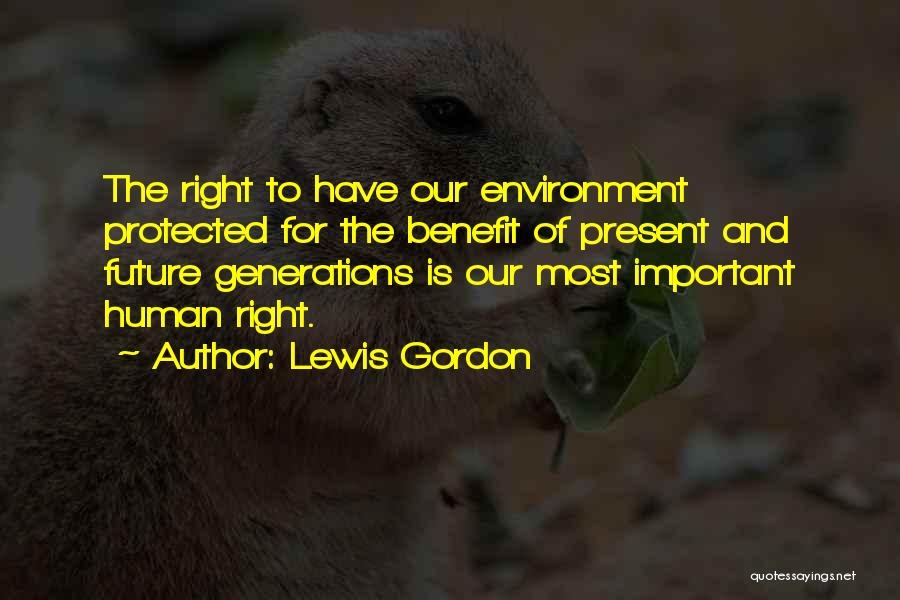 The right to have our environment protected for the benefit of present and future generations is our most important human right.

~ Author: Lewis Gordon

quotessayings.net